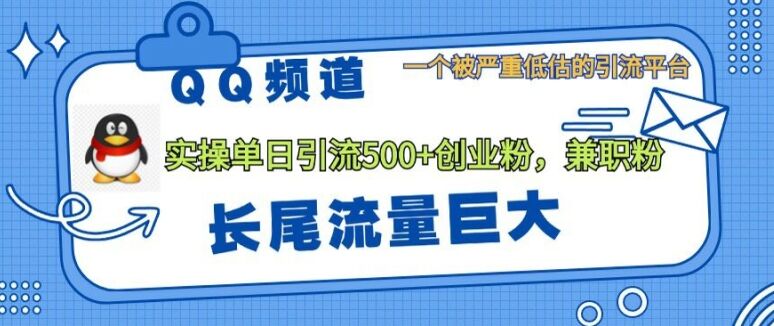 QQ频道

一个被严重低估的引流平台

实操单日引流500+创业粉，兼职粉

长尾流量巨大